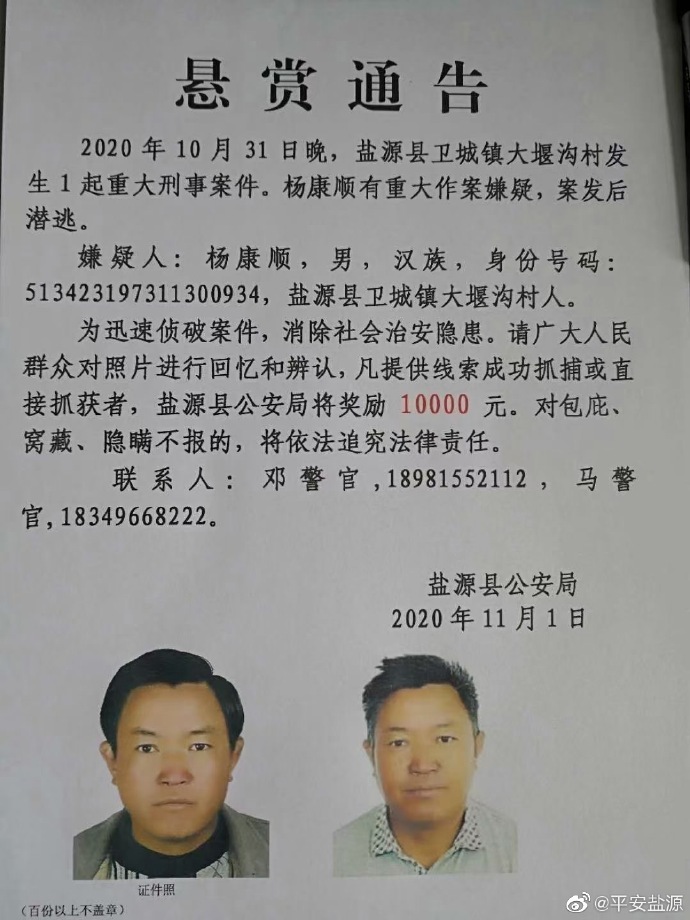 悬赏通告

2020年10月31日晚，盐源县卫城镇大堰沟村发生1起重大刑事案件。杨康顺有重大作案嫌疑，案发后潜逃。

嫌疑人：杨康顺，男，汉族，身份号码：513423197311300934，盐源县卫城镇大堰沟村人。

为迅速侦破案件，消除社会治安隐患。请广大人民群众对照片进行回忆和辨认，凡提供线索成功抓捕或直接抓获者，盐源县公安局将奖励10000元。对包庇、窝藏、隐瞒不报的，将依法追究法律责任。

联系人：邓警官，18981552112，马警官，18349668222。

盐源县公安局
2020年11月1日

证件照

（百份以上不盖章）

@平安盐源